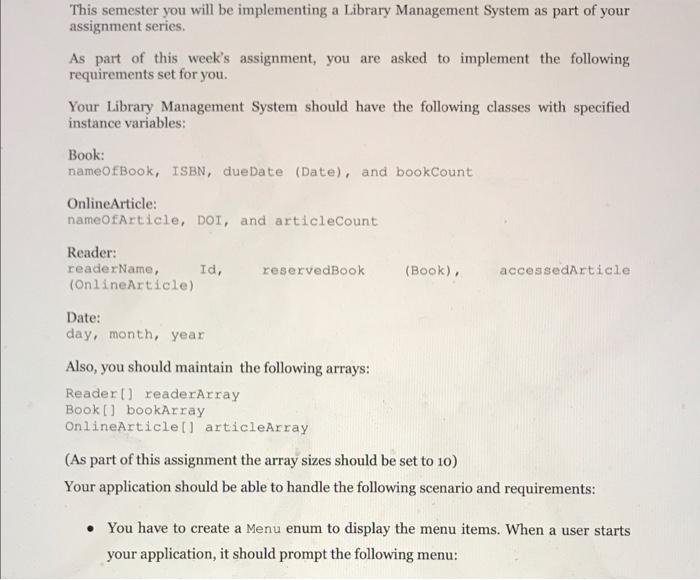 This semester you will be implementing a Library Management System as part of your assignment series.

As part of this week's assignment, you are asked to implement the following requirements set for you.

Your Library Management System should have the following classes with specified instance variables:

Book:
nameOfBook, ISBN, dueDate (Date), and bookCount

OnlineArticle:
nameOfArticle, DOI, and articleCount

Reader:
readerName, Id, reservedBook (Book), accessedArticle (OnlineArticle)

Date:
day, month, year

Also, you should maintain the following arrays:

Reader[] readerArray
Book[] bookArray
OnlineArticle[] articleArray

(As part of this assignment the array sizes should be set to 10)

Your application should be able to handle the following scenario and requirements:

• You have to create a Menu enum to display the menu items. When a user starts your application, it should prompt the following menu: